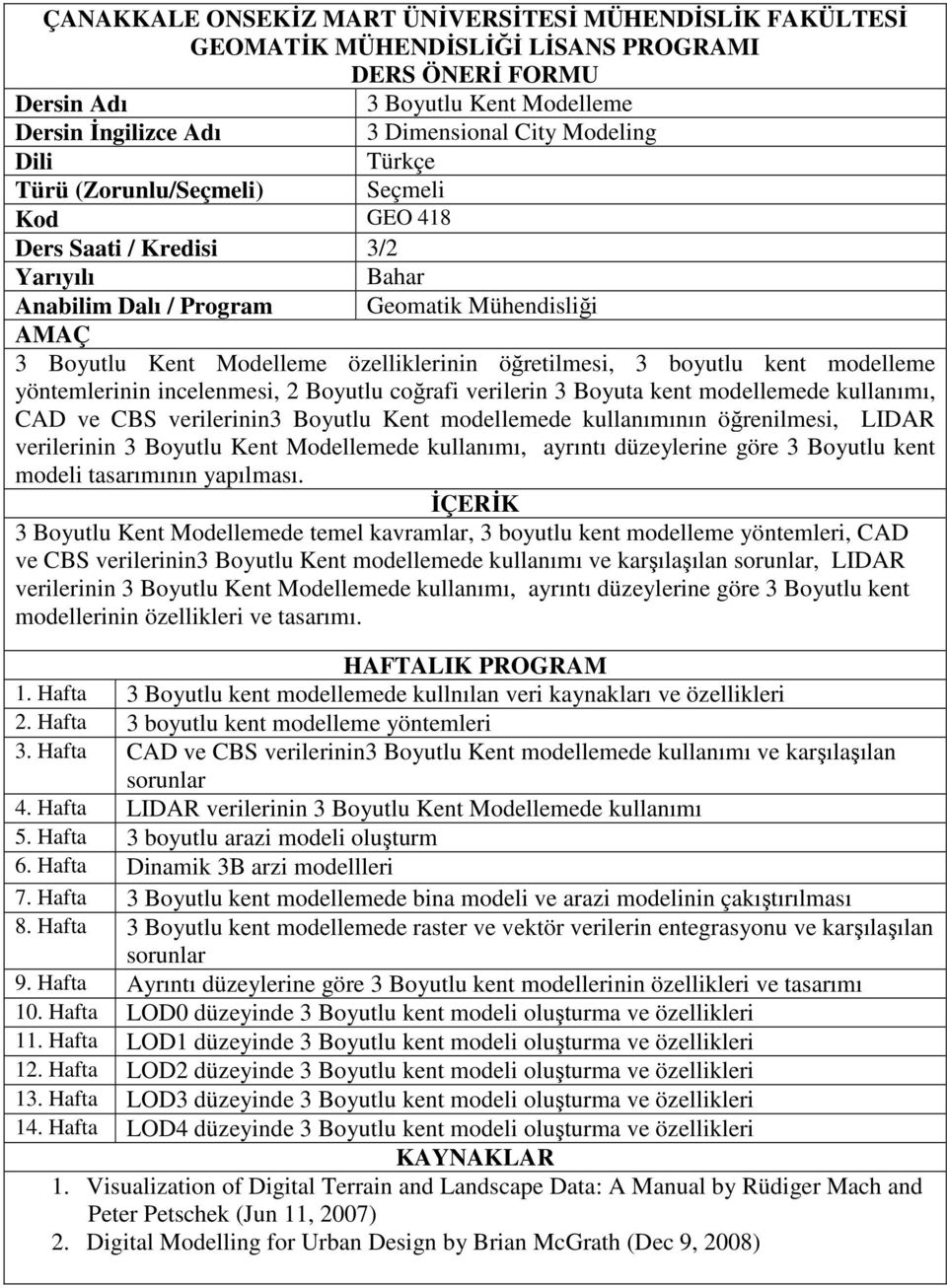 ÇANAKKALE ONSEKİZ MART ÜNİVERSİTESİ MÜHENDİSLİK FAKÜLTESİ
GEOMATİK MÜHENDİSLİĞİ LİSANS PROGRAMI
DERS ÖNERİ FORMU

| | |
|---|---|
| Dersin Adı | 3 Boyutlu Kent Modelleme |
| Dersin İngilizce Adı | 3 Dimensional City Modeling |
| Dili | Türkçe |
| Türü (Zorunlu/Seçmeli) | Seçmeli |
| Kod | GEO 418 |
| Ders Saati / Kredisi | 3/2 |
| Yarıyılı | Bahar |
| Anabilim Dalı / Program | Geomatik Mühendisliği |

AMAÇ

3 Boyutlu Kent Modelleme özelliklerinin öğretilmesi, 3 boyutlu kent modelleme yöntemlerinin incelenmesi, 2 Boyutlu coğrafi verilerin 3 Boyuta kent modellemede kullanımı, CAD ve CBS verilerinin3 Boyutlu Kent modellemede kullanımının öğrenilmesi, LIDAR verilerinin 3 Boyutlu Kent Modellemede kullanımı, ayrıntı düzeylerine göre 3 Boyutlu kent modeli tasarımının yapılması.

İÇERİK

3 Boyutlu Kent Modellemede temel kavramlar, 3 boyutlu kent modelleme yöntemleri, CAD ve CBS verilerinin3 Boyutlu Kent modellemede kullanımı ve karşılaşılan sorunlar, LIDAR verilerinin 3 Boyutlu Kent Modellemede kullanımı, ayrıntı düzeylerine göre 3 Boyutlu kent modellerinin özellikleri ve tasarımı.

HAFTALIK PROGRAM

| | |
|---|---|
| 1. Hafta | 3 Boyutlu kent modellemede kullnılan veri kaynakları ve özellikleri |
| 2. Hafta | 3 boyutlu kent modelleme yöntemleri |
| 3. Hafta | CAD ve CBS verilerinin3 Boyutlu Kent modellemede kullanımı ve karşılaşılan sorunlar |
| 4. Hafta | LIDAR verilerinin 3 Boyutlu Kent Modellemede kullanımı |
| 5. Hafta | 3 boyutlu arazi modeli oluşturm |
| 6. Hafta | Dinamik 3B arzi modellleri |
| 7. Hafta | 3 Boyutlu kent modellemede bina modeli ve arazi modelinin çakıştırılması |
| 8. Hafta | 3 Boyutlu kent modellemede raster ve vektör verilerin entegrasyonu ve karşılaşılan sorunlar |
| 9. Hafta | Ayrıntı düzeylerine göre 3 Boyutlu kent modellerinin özellikleri ve tasarımı |
| 10. Hafta | LOD0 düzeyinde 3 Boyutlu kent modeli oluşturma ve özellikleri |
| 11. Hafta | LOD1 düzeyinde 3 Boyutlu kent modeli oluşturma ve özellikleri |
| 12. Hafta | LOD2 düzeyinde 3 Boyutlu kent modeli oluşturma ve özellikleri |
| 13. Hafta | LOD3 düzeyinde 3 Boyutlu kent modeli oluşturma ve özellikleri |
| 14. Hafta | LOD4 düzeyinde 3 Boyutlu kent modeli oluşturma ve özellikleri |

KAYNAKLAR

1. Visualization of Digital Terrain and Landscape Data: A Manual by Rüdiger Mach and Peter Petschek (Jun 11, 2007)
2. Digital Modelling for Urban Design by Brian McGrath (Dec 9, 2008)